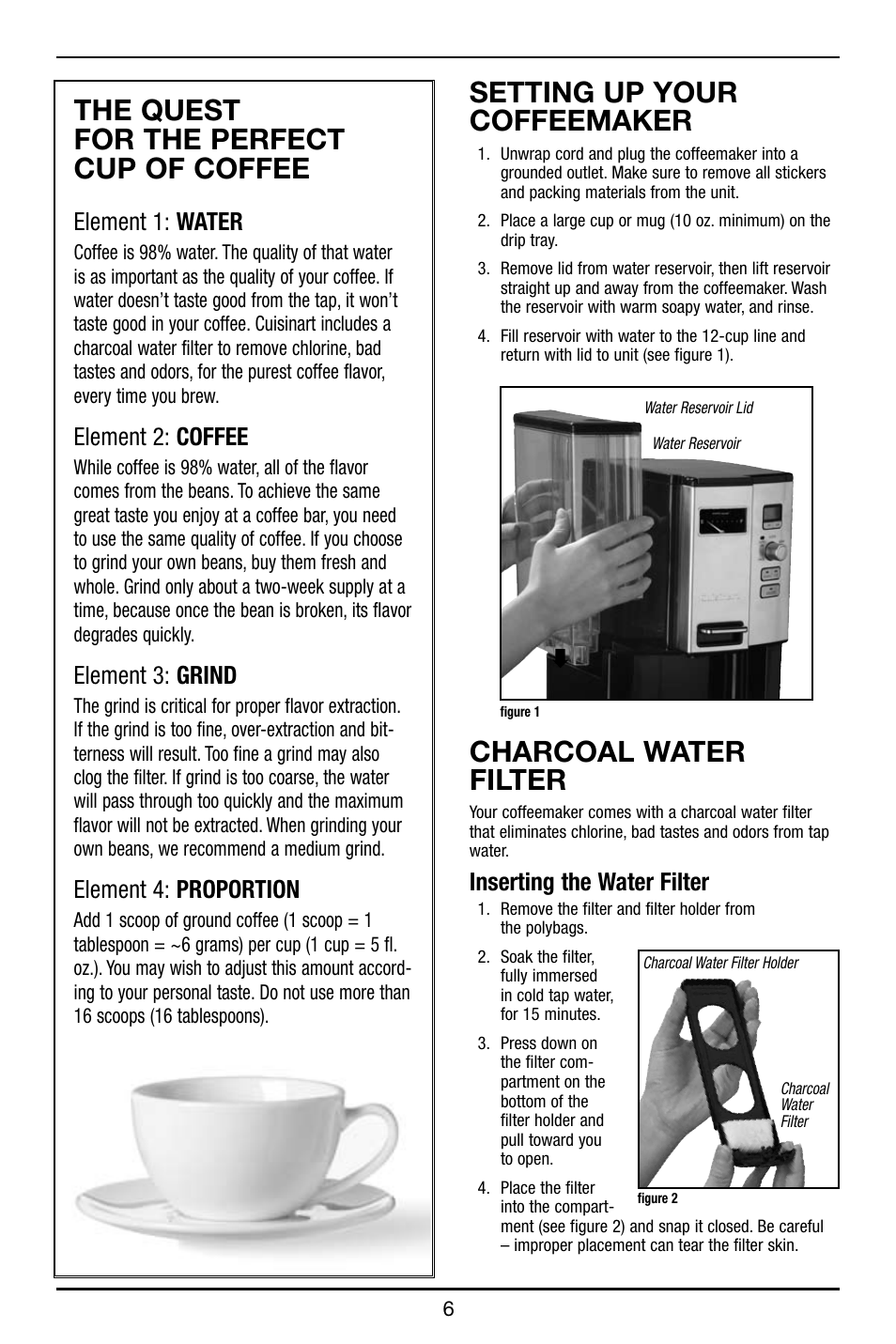 THE QUEST FOR THE PERFECT CUP OF COFFEE

Element 1: WATER
Coffee is 98% water. The quality of that water is as important as the quality of your coffee. If water doesn't taste good from the tap, it won't taste good in your coffee. Cuisinart includes a charcoal water filter to remove chlorine, bad tastes and odors, for the purest coffee flavor, every time you brew.

Element 2: COFFEE
While coffee is 98% water, all of the flavor comes from the beans. To achieve the same great taste you enjoy at a coffee bar, you need to use the same quality of coffee. If you choose to grind your own beans, buy them fresh and whole. Grind only about a two-week supply at a time, because once the bean is broken, its flavor degrades quickly.

Element 3: GRIND
The grind is critical for proper flavor extraction. If the grind is too fine, over-extraction and bitterness will result. Too fine a grind may also clog the filter. If grind is too coarse, the water will pass through too quickly and the maximum flavor will not be extracted. When grinding your own beans, we recommend a medium grind.

Element 4: PROPORTION
Add 1 scoop of ground coffee (1 scoop = 1 tablespoon = ~6 grams) per cup (1 cup = 5 fl. oz.). You may wish to adjust this amount according to your personal taste. Do not use more than 16 scoops (16 tablespoons).

SETTING UP YOUR COFFEEMAKER

1. Unwrap cord and plug the coffeemaker into a grounded outlet. Make sure to remove all stickers and packing materials from the unit.
2. Place a large cup or mug (10 oz. minimum) on the drip tray.
3. Remove lid from water reservoir, then lift reservoir straight up and away from the coffeemaker. Wash the reservoir with warm soapy water, and rinse.
4. Fill reservoir with water to the 12-cup line and return with lid to unit (see figure 1).

Water Reservoir Lid
Water Reservoir
figure 1

CHARCOAL WATER FILTER

Your coffeemaker comes with a charcoal water filter that eliminates chlorine, bad tastes and odors from tap water.

Inserting the Water Filter
1. Remove the filter and filter holder from the polybags.
2. Soak the filter, fully immersed in cold tap water, for 15 minutes.
3. Press down on the filter compartment on the bottom of the filter holder and pull toward you to open.
4. Place the filter into the compartment (see figure 2) and snap it closed. Be careful – improper placement can tear the filter skin.

Charcoal Water Filter Holder
Charcoal Water Filter
figure 2

6